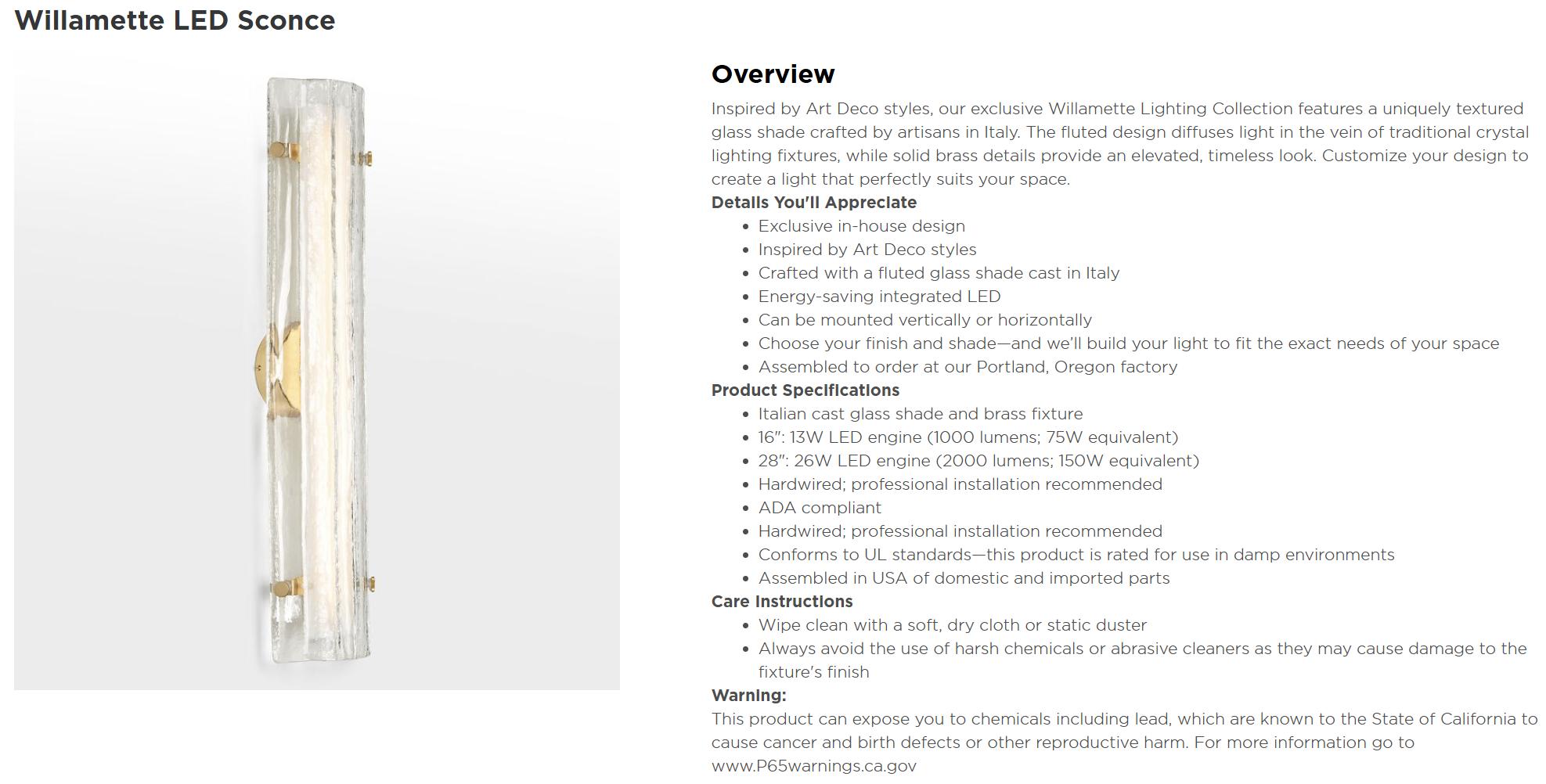 Willamette LED Sconce

Overview

Inspired by Art Deco styles, our exclusive Willamette Lighting Collection features a uniquely textured glass shade crafted by artisans in Italy. The fluted design diffuses light in the vein of traditional crystal lighting fixtures, while solid brass details provide an elevated, timeless look. Customize your design to create a light that perfectly suits your space.

Details You'll Appreciate
- Exclusive in-house design
- Inspired by Art Deco styles
- Crafted with a fluted glass shade cast in Italy
- Energy-saving integrated LED
- Can be mounted vertically or horizontally
- Choose your finish and shade—and we'll build your light to fit the exact needs of your space
- Assembled to order at our Portland, Oregon factory

Product Specifications
- Italian cast glass shade and brass fixture
- 16": 13W LED engine (1000 lumens; 75W equivalent)
- 28": 26W LED engine (2000 lumens; 150W equivalent)
- Hardwired; professional installation recommended
- ADA compliant
- Hardwired; professional installation recommended
- Conforms to UL standards—this product is rated for use in damp environments
- Assembled in USA of domestic and imported parts

Care Instructions
- Wipe clean with a soft, dry cloth or static duster
- Always avoid the use of harsh chemicals or abrasive cleaners as they may cause damage to the fixture's finish

Warning:
This product can expose you to chemicals including lead, which are known to the State of California to cause cancer and birth defects or other reproductive harm. For more information go to www.P65warnings.ca.gov